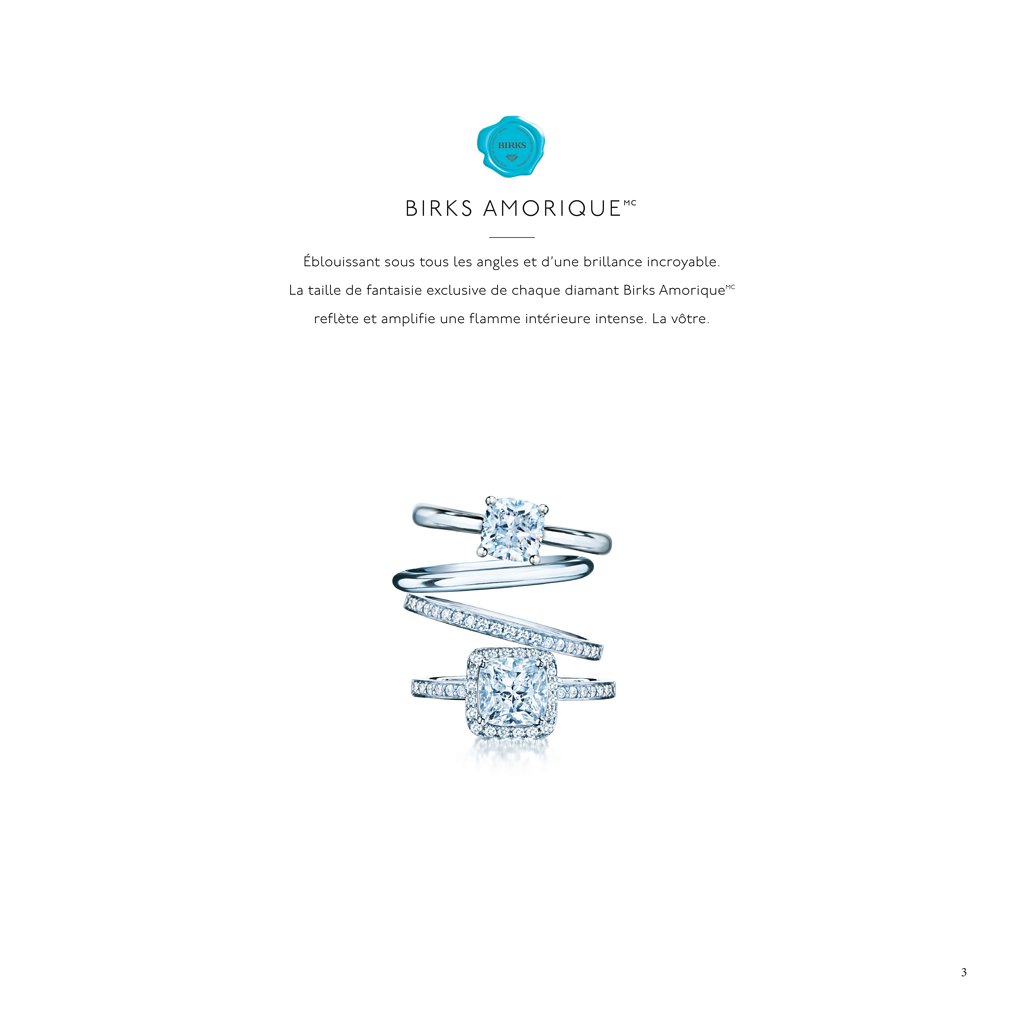 BIRKS

BIRKS AMORIQUE$^{MC}$

Éblouissant sous tous les angles et d'une brillance incroyable. La taille de fantaisie exclusive de chaque diamant Birks Amorique$^{MC}$ reflète et amplifie une flamme intérieure intense. La vôtre.

3